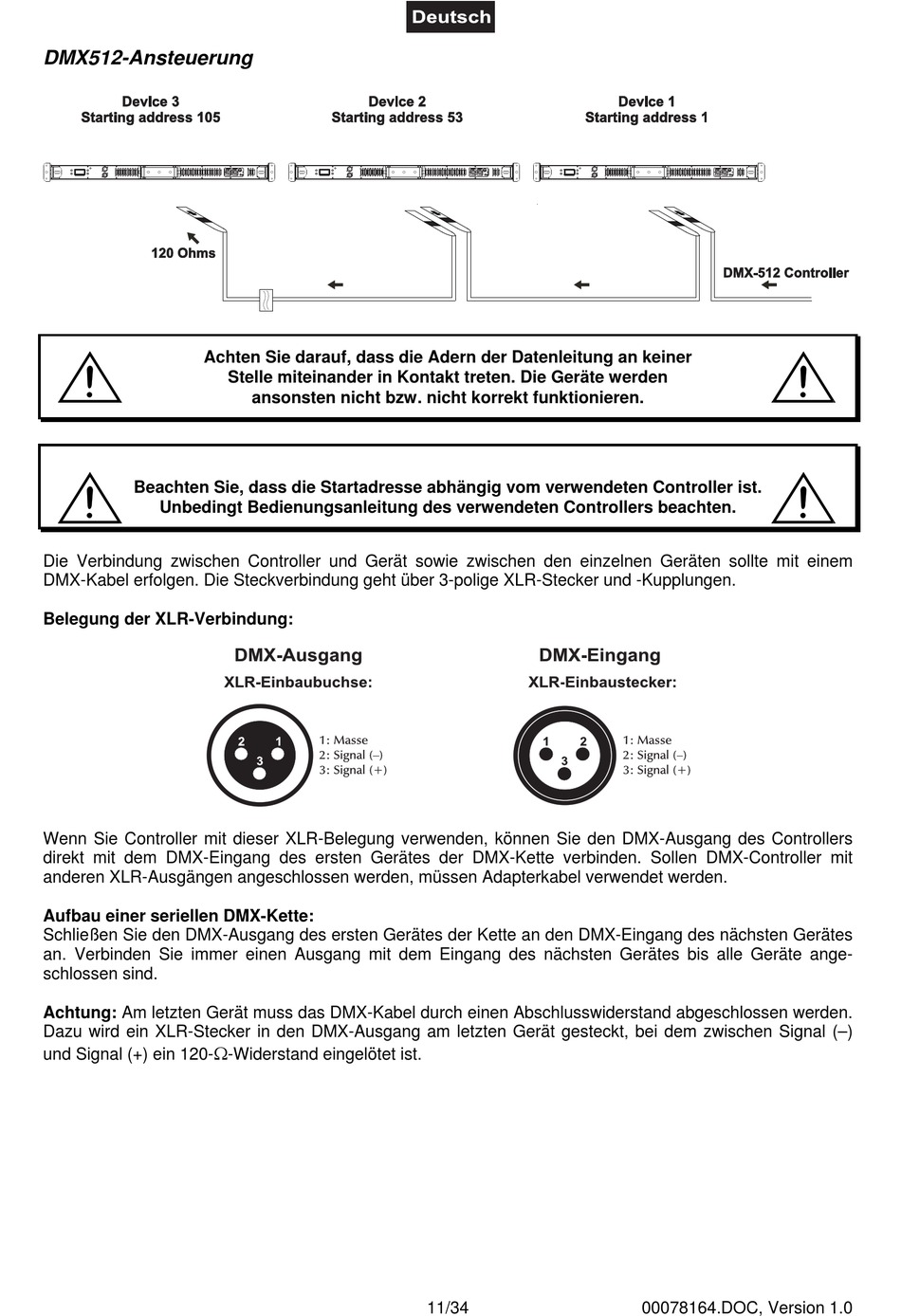 Deutsch

DMX512-Ansteuerung

Device 3
Starting address 105

Device 2
Starting address 53

Device 1
Starting address 1

120 Ohms

DMX-512 Controller

Achten Sie darauf, dass die Adern der Datenleitung an keiner Stelle miteinander in Kontakt treten. Die Geräte werden ansonsten nicht bzw. nicht korrekt funktionieren.

Beachten Sie, dass die Startadresse abhängig vom verwendeten Controller ist. Unbedingt Bedienungsanleitung des verwendeten Controllers beachten.

Die Verbindung zwischen Controller und Gerät sowie zwischen den einzelnen Geräten sollte mit einem DMX-Kabel erfolgen. Die Steckverbindung geht über 3-polige XLR-Stecker und -Kupplungen.

Belegung der XLR-Verbindung:

DMX-Ausgang
XLR-Einbaubuchse:

2 1
3

1: Masse
2: Signal (–)
3: Signal (+)

DMX-Eingang
XLR-Einbaustecker:

1 2
3

1: Masse
2: Signal (–)
3: Signal (+)

Wenn Sie Controller mit dieser XLR-Belegung verwenden, können Sie den DMX-Ausgang des Controllers direkt mit dem DMX-Eingang des ersten Gerätes der DMX-Kette verbinden. Sollen DMX-Controller mit anderen XLR-Ausgängen angeschlossen werden, müssen Adapterkabel verwendet werden.

Aufbau einer seriellen DMX-Kette:
Schließen Sie den DMX-Ausgang des ersten Gerätes der Kette an den DMX-Eingang des nächsten Gerätes an. Verbinden Sie immer einen Ausgang mit dem Eingang des nächsten Gerätes bis alle Geräte angeschlossen sind.

Achtung: Am letzten Gerät muss das DMX-Kabel durch einen Abschlusswiderstand abgeschlossen werden. Dazu wird ein XLR-Stecker in den DMX-Ausgang am letzten Gerät gesteckt, bei dem zwischen Signal (–) und Signal (+) ein 120-Ω-Widerstand eingelötet ist.

11/34

00078164.DOC, Version 1.0